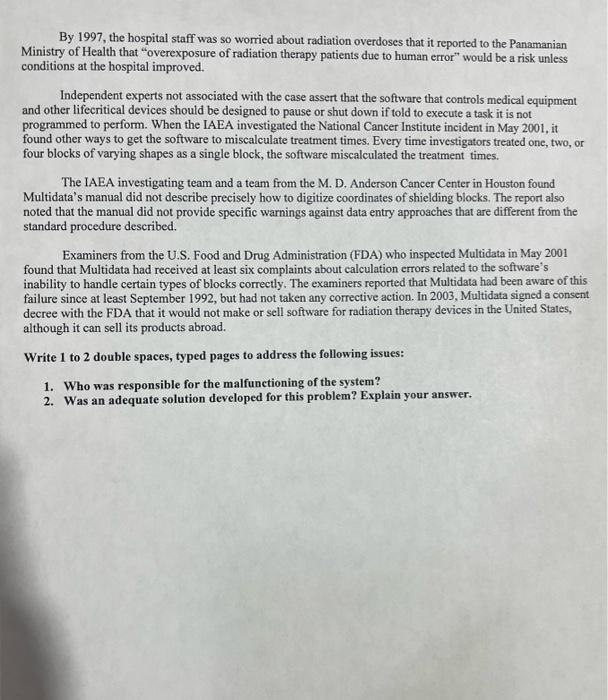 By 1997, the hospital staff was so worried about radiation overdoses that it reported to the Panamanian Ministry of Health that "overexposure of radiation therapy patients due to human error" would be a risk unless conditions at the hospital improved.

Independent experts not associated with the case assert that the software that controls medical equipment and other lifecritical devices should be designed to pause or shut down if told to execute a task it is not programmed to perform. When the IAEA investigated the National Cancer Institute incident in May 2001, it found other ways to get the software to miscalculate treatment times. Every time investigators treated one, two, or four blocks of varying shapes as a single block, the software miscalculated the treatment times.

The IAEA investigating team and a team from the M. D. Anderson Cancer Center in Houston found Multidata's manual did not describe precisely how to digitize coordinates of shielding blocks. The report also noted that the manual did not provide specific warnings against data entry approaches that are different from the standard procedure described.

Examiners from the U.S. Food and Drug Administration (FDA) who inspected Multidata in May 2001 found that Multidata had received at least six complaints about calculation errors related to the software's inability to handle certain types of blocks correctly. The examiners reported that Multidata had been aware of this failure since at least September 1992, but had not taken any corrective action. In 2003, Multidata signed a consent decree with the FDA that it would not make or sell software for radiation therapy devices in the United States, although it can sell its products abroad.

Write 1 to 2 double spaces, typed pages to address the following issues:

1. Who was responsible for the malfunctioning of the system?
2. Was an adequate solution developed for this problem? Explain your answer.